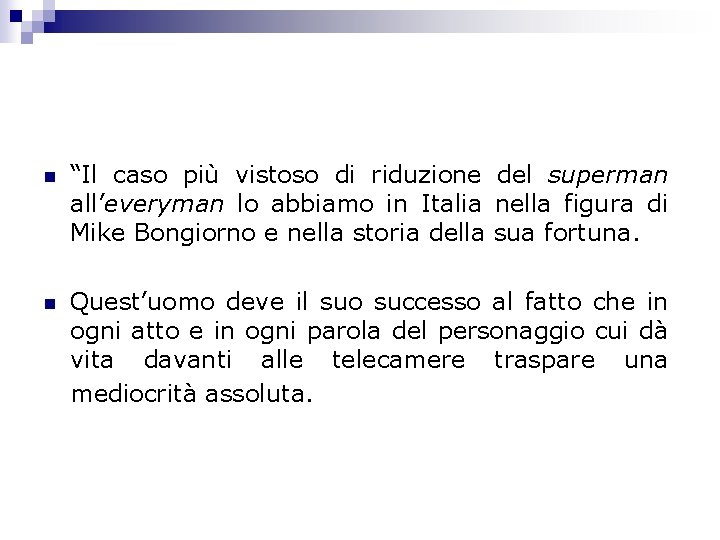 “Il caso più vistoso di riduzione del superman all’everyman lo abbiamo in Italia nella figura di Mike Bongiorno e nella storia della sua fortuna.

Quest’uomo deve il suo successo al fatto che in ogni atto e in ogni parola del personaggio cui dà vita davanti alle telecamere traspare una mediocrità assoluta.